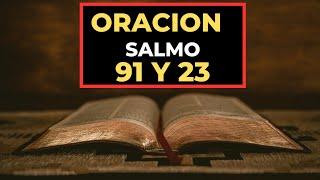 ORACION
SALMO
91 Y 23